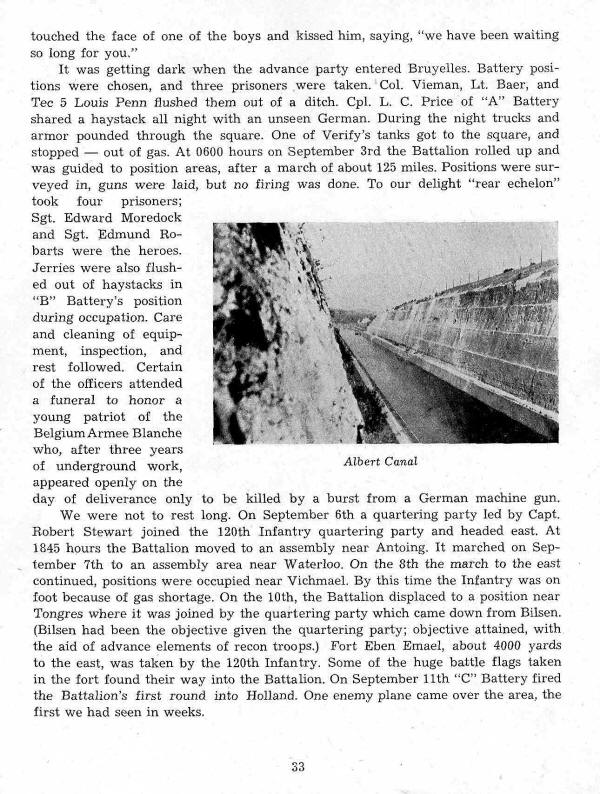 touched the face of one of the boys and kissed him, saying, "we have been waiting so long for you."

It was getting dark when the advance party entered Bruyelles. Battery positions were chosen, and three prisoners were taken. Col. Vieman, Lt. Baer, and Tec 5 Louis Penn flushed them out of a ditch. Cpl. L. C. Price of "A" Battery shared a haystack all night with an unseen German. During the night trucks and armor pounded through the square. One of Verify's tanks got to the square, and stopped — out of gas. At 0600 hours on September 3rd the Battalion rolled up and was guided to position areas, after a march of about 125 miles. Positions were surveyed in, guns were laid, but no firing was done. To our delight "rear echelon" took four prisoners; Sgt. Edward Moredock and Sgt. Edmund Robarts were the heroes. Jerries were also flushed out of haystacks in "B" Battery's position during occupation. Care and cleaning of equipment, inspection, and rest followed. Certain of the officers attended a funeral to honor a young patriot of the Belgium Armee Blanche who, after three years of underground work, appeared openly on the day of deliverance only to be killed by a burst from a German machine gun.

Albert Canal

We were not to rest long. On September 6th a quartering party led by Capt. Robert Stewart joined the 120th Infantry quartering party and headed east. At 1845 hours the Battalion moved to an assembly near Antoing. It marched on September 7th to an assembly area near Waterloo. On the 8th the march to the east continued, positions were occupied near Vichmael. By this time the Infantry was on foot because of gas shortage. On the 10th, the Battalion displaced to a position near Tongres where it was joined by the quartering party which came down from Bilsen. (Bilsen had been the objective given the quartering party; objective attained, with the aid of advance elements of recon troops.) Fort Eben Emael, about 4000 yards to the east, was taken by the 120th Infantry. Some of the huge battle flags taken in the fort found their way into the Battalion. On September 11th "C" Battery fired the Battalion's first round into Holland. One enemy plane came over the area, the first we had seen in weeks.

33